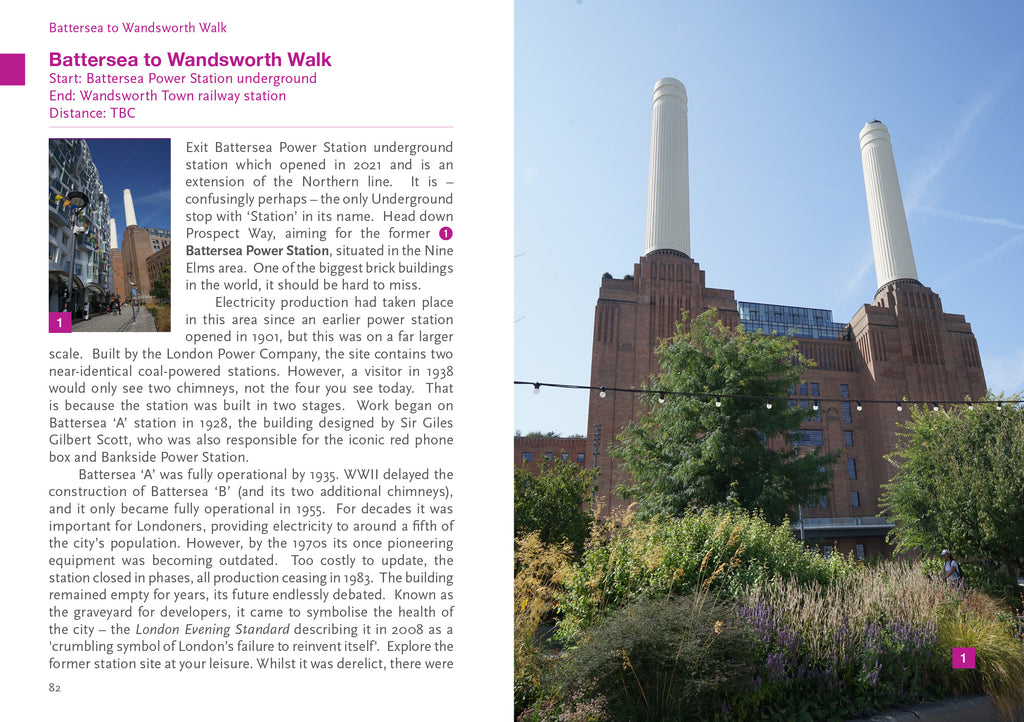 Battersea to Wandsworth Walk

Battersea to Wandsworth Walk
Start: Battersea Power Station underground
End: Wandsworth Town railway station
Distance: TBC

1

Exit Battersea Power Station underground station which opened in 2021 and is an extension of the Northern line. It is – confusingly perhaps – the only Underground stop with 'Station' in its name. Head down Prospect Way, aiming for the former 1 Battersea Power Station, situated in the Nine Elms area. One of the biggest brick buildings in the world, it should be hard to miss.

Electricity production had taken place in this area since an earlier power station opened in 1901, but this was on a far larger scale. Built by the London Power Company, the site contains two near-identical coal-powered stations. However, a visitor in 1938 would only see two chimneys, not the four you see today. That is because the station was built in two stages. Work began on Battersea 'A' station in 1928, the building designed by Sir Giles Gilbert Scott, who was also responsible for the iconic red phone box and Bankside Power Station.

Battersea 'A' was fully operational by 1935. WWII delayed the construction of Battersea 'B' (and its two additional chimneys), and it only became fully operational in 1955. For decades it was important for Londoners, providing electricity to around a fifth of the city's population. However, by the 1970s its once pioneering equipment was becoming outdated. Too costly to update, the station closed in phases, all production ceasing in 1983. The building remained empty for years, its future endlessly debated. Known as the graveyard for developers, it came to symbolise the health of the city – the London Evening Standard describing it in 2008 as a 'crumbling symbol of London's failure to reinvent itself'. Explore the former station site at your leisure. Whilst it was derelict, there were

82

1